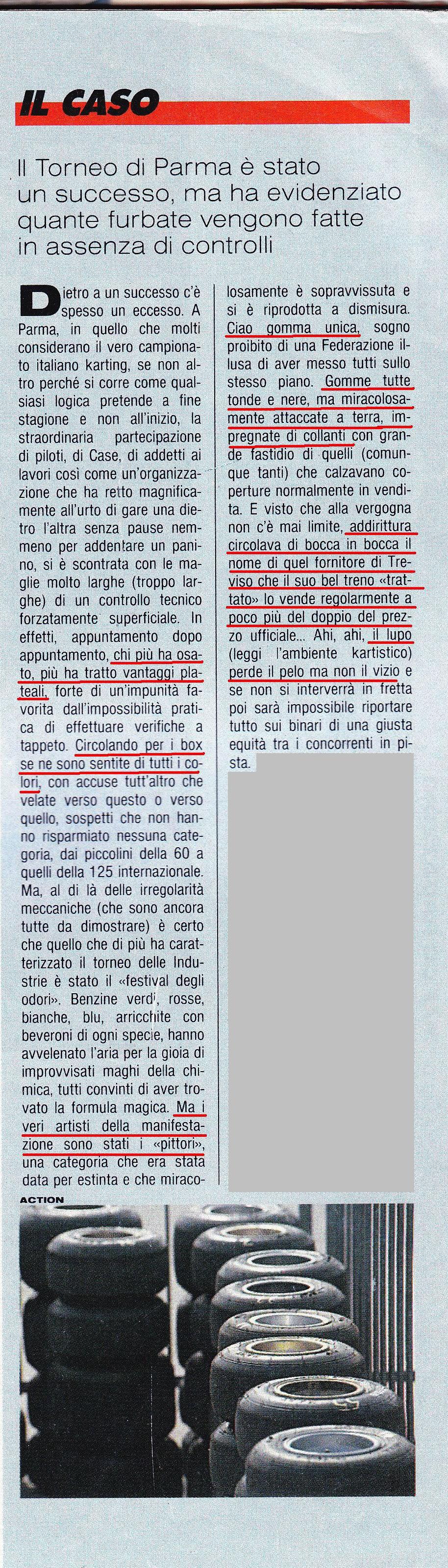 IL CASO

Il Torneo di Parma è stato un successo, ma ha evidenziato quante furbate vengono fatte in assenza di controlli

Dietro a un successo c'è spesso un eccesso. A Parma, in quello che molti considerano il vero campionato italiano karting, se non altro perché si corre come qualsiasi logica pretende a fine stagione e non all'inizio, la straordinaria partecipazione di piloti, di Case, di addetti ai lavori così come un'organizzazione che ha retto magnificamente all'urto di gare una dietro l'altra senza pause nemmeno per addentare un panino, si è scontrata con le maglie molto larghe (troppo larghe) di un controllo tecnico forzatamente superficiale. In effetti, appuntamento dopo appuntamento, chi più ha osato, più ha tratto vantaggi plateali, forte di un'impunità favorita dall'impossibilità pratica di effettuare verifiche a tappeto. Circolando per i box se ne sono sentite di tutti i colori, con accuse tutt'altro che velate verso questo o verso quello, sospetti che non hanno risparmiato nessuna categoria, dai piccolini della 60 a quelli della 125 internazionale. Ma, al di là delle irregolarità meccaniche (che sono ancora tutte da dimostrare) è certo che quello che di più ha caratterizzato il torneo delle Industrie è stato il «festival degli odori». Benzine verdi, rosse, bianche, blu, arricchite con beveroni di ogni specie, hanno avvelenato l'aria per la gioia di improvvisati maghi della chimica, tutti convinti di aver trovato la formula magica. Ma i veri artisti della manifestazione sono stati i «pittori», una categoria che era stata data per estinta e che miracolosamente è sopravvissuta e si è riprodotta a dismisura. Ciao gomma unica, sogno proibito di una Federazione illusa di aver messo tutti sullo stesso piano. Gomme tutte tonde e nere, ma miracolosamente attaccate a terra, impregnate di collanti con grande fastidio di quelli (comunque tanti) che calzavano coperture normalmente in vendita. E visto che alla vergogna non c'è mai limite, addirittura circolava di bocca in bocca il nome di quel fornitore di Treviso che il suo bel treno «trattato» lo vende regolarmente a poco più del doppio del prezzo ufficiale... Ahi, ahi, il lupo (leggi l'ambiente kartistico) perde il pelo ma non il vizio e se non si interverrà in fretta poi sarà impossibile riportare tutto sui binari di una giusta equità tra i concorrenti in pista.

ACTION